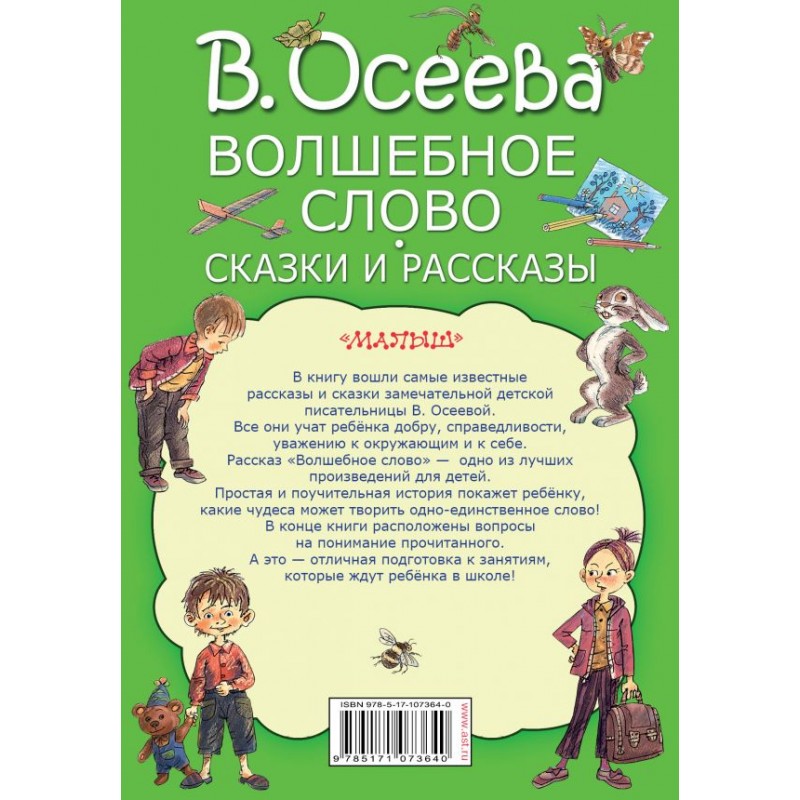 В. Осеева

ВОЛШЕБНОЕ СЛОВО

СКАЗКИ И РАССКАЗЫ

«МАЛЫШ»

В книгу вошли самые известные рассказы и сказки замечательной детской писательницы В. Осеевой.
Все они учат ребёнка добру, справедливости, уважению к окружающим и к себе.
Рассказ «Волшебное слово» — одно из лучших произведений для детей.
Простая и поучительная история покажет ребёнку, какие чудеса может творить одно-единственное слово!
В конце книги расположены вопросы на понимание прочитанного.
А это — отличная подготовка к занятиям, которые ждут ребёнка в школе!

ISBN 978-5-17-107364-0

9 785171 073640

www.ast.ru